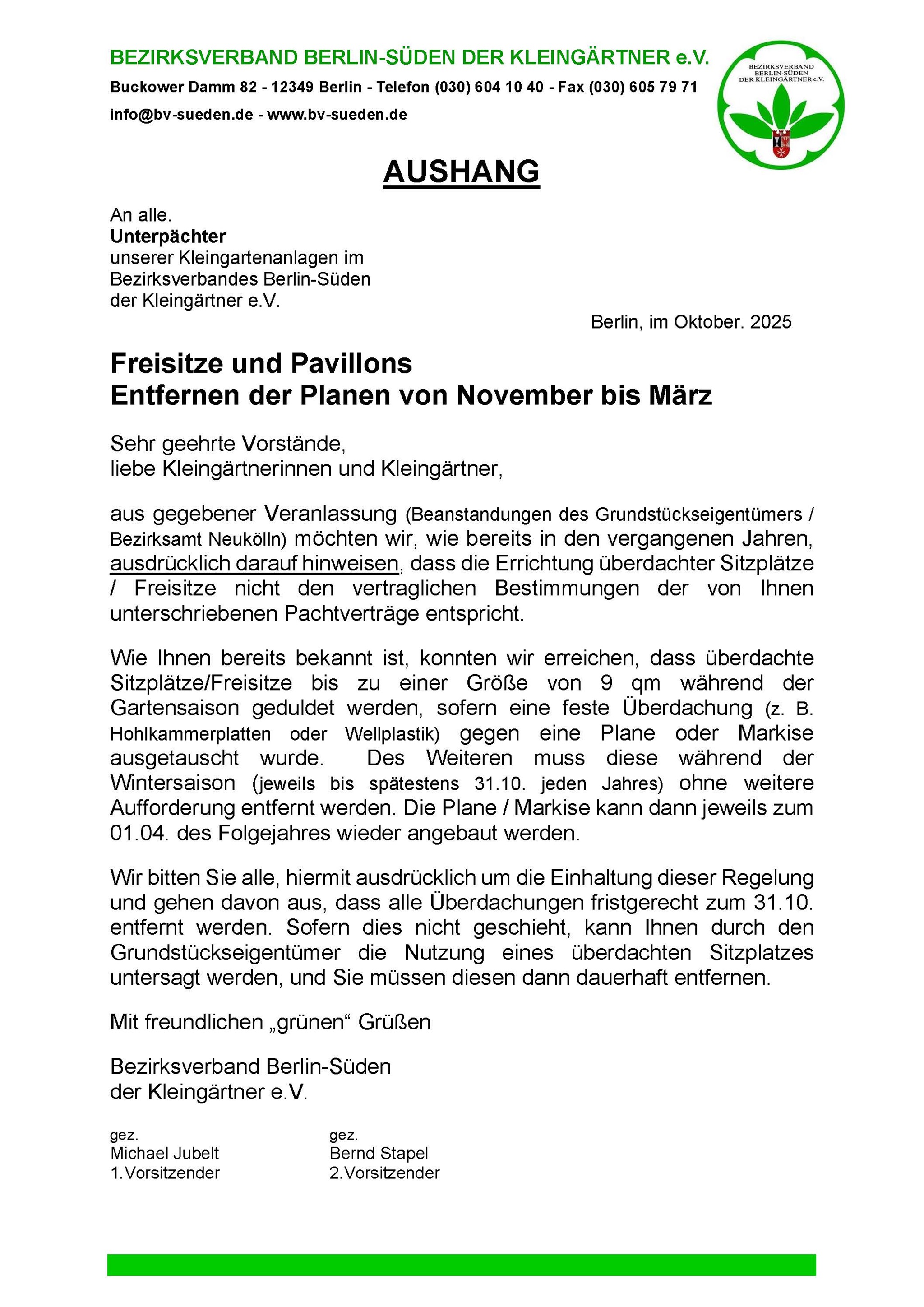 BEZIRKSVERBAND BERLIN-SÜDEN DER KLEINGÄRTNER e.V.

Buckower Damm 82 - 12349 Berlin - Telefon (030) 604 10 40 - Fax (030) 605 79 71

info@bv-sueden.de - www.bv-sueden.de

BEZIRKSVERBAND BERLIN-SÜDEN DER KLEINGÄRTNER e.V.

AUSHANG

An alle.
Unterpächter
unserer Kleingartenanlagen im
Bezirksverbandes Berlin-Süden
der Kleingärtner e.V.

Berlin, im Oktober. 2025

Freisitze und Pavillons
Entfernen der Planen von November bis März

Sehr geehrte Vorstände,
liebe Kleingärtnerinnen und Kleingärtner,

aus gegebener Veranlassung (Beanstandungen des Grundstückseigentümers / Bezirksamt Neukölln) möchten wir, wie bereits in den vergangenen Jahren, ausdrücklich darauf hinweisen, dass die Errichtung überdachter Sitzplätze / Freisitze nicht den vertraglichen Bestimmungen der von Ihnen unterschriebenen Pachtverträge entspricht.

Wie Ihnen bereits bekannt ist, konnten wir erreichen, dass überdachte Sitzplätze/Freisitze bis zu einer Größe von 9 qm während der Gartensaison geduldet werden, sofern eine feste Überdachung (z. B. Hohlkammerplatten oder Wellplastik) gegen eine Plane oder Markise ausgetauscht wurde. Des Weiteren muss diese während der Wintersaison (jeweils bis spätestens 31.10. jeden Jahres) ohne weitere Aufforderung entfernt werden. Die Plane / Markise kann dann jeweils zum 01.04. des Folgejahres wieder angebaut werden.

Wir bitten Sie alle, hiermit ausdrücklich um die Einhaltung dieser Regelung und gehen davon aus, dass alle Überdachungen fristgerecht zum 31.10. entfernt werden. Sofern dies nicht geschieht, kann Ihnen durch den Grundstückseigentümer die Nutzung eines überdachten Sitzplatzes untersagt werden, und Sie müssen diesen dann dauerhaft entfernen.

Mit freundlichen „grünen“ Grüßen

Bezirksverband Berlin-Süden
der Kleingärtner e.V.

gez.
Michael Jubelt
1.Vorsitzender

gez.
Bernd Stapel
2.Vorsitzender